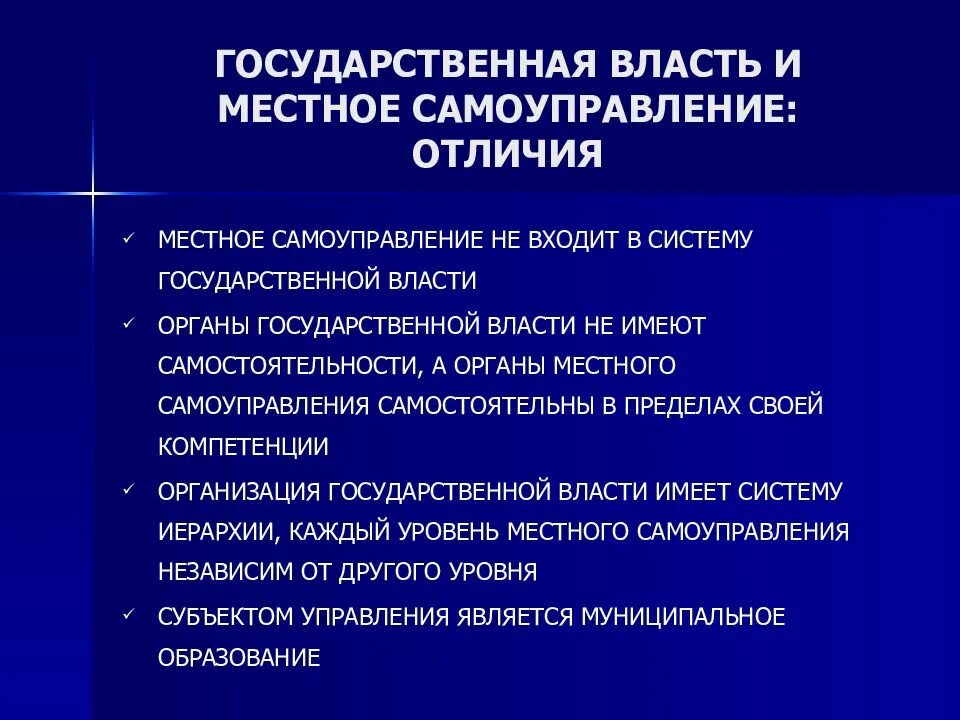 ГОСУДАРСТВЕННАЯ ВЛАСТЬ И МЕСТНОЕ САМОУПРАВЛЕНИЕ: ОТЛИЧИЯ

✓ МЕСТНОЕ САМОУПРАВЛЕНИЕ НЕ ВХОДИТ В СИСТЕМУ ГОСУДАРСТВЕННОЙ ВЛАСТИ

✓ ОРГАНЫ ГОСУДАРСТВЕННОЙ ВЛАСТИ НЕ ИМЕЮТ САМОСТОЯТЕЛЬНОСТИ, А ОРГАНЫ МЕСТНОГО САМОУПРАВЛЕНИЯ САМОСТОЯТЕЛЬНЫ В ПРЕДЕЛАХ СВОЕЙ КОМПЕТЕНЦИИ

✓ ОРГАНИЗАЦИЯ ГОСУДАРСТВЕННОЙ ВЛАСТИ ИМЕЕТ СИСТЕМУ ИЕРАРХИИ, КАЖДЫЙ УРОВЕНЬ МЕСТНОГО САМОУПРАВЛЕНИЯ НЕЗАВИСИМ ОТ ДРУГОГО УРОВНЯ

✓ СУБЪЕКТОМ УПРАВЛЕНИЯ ЯВЛЯЕТСЯ МУНИЦИПАЛЬНОЕ ОБРАЗОВАНИЕ